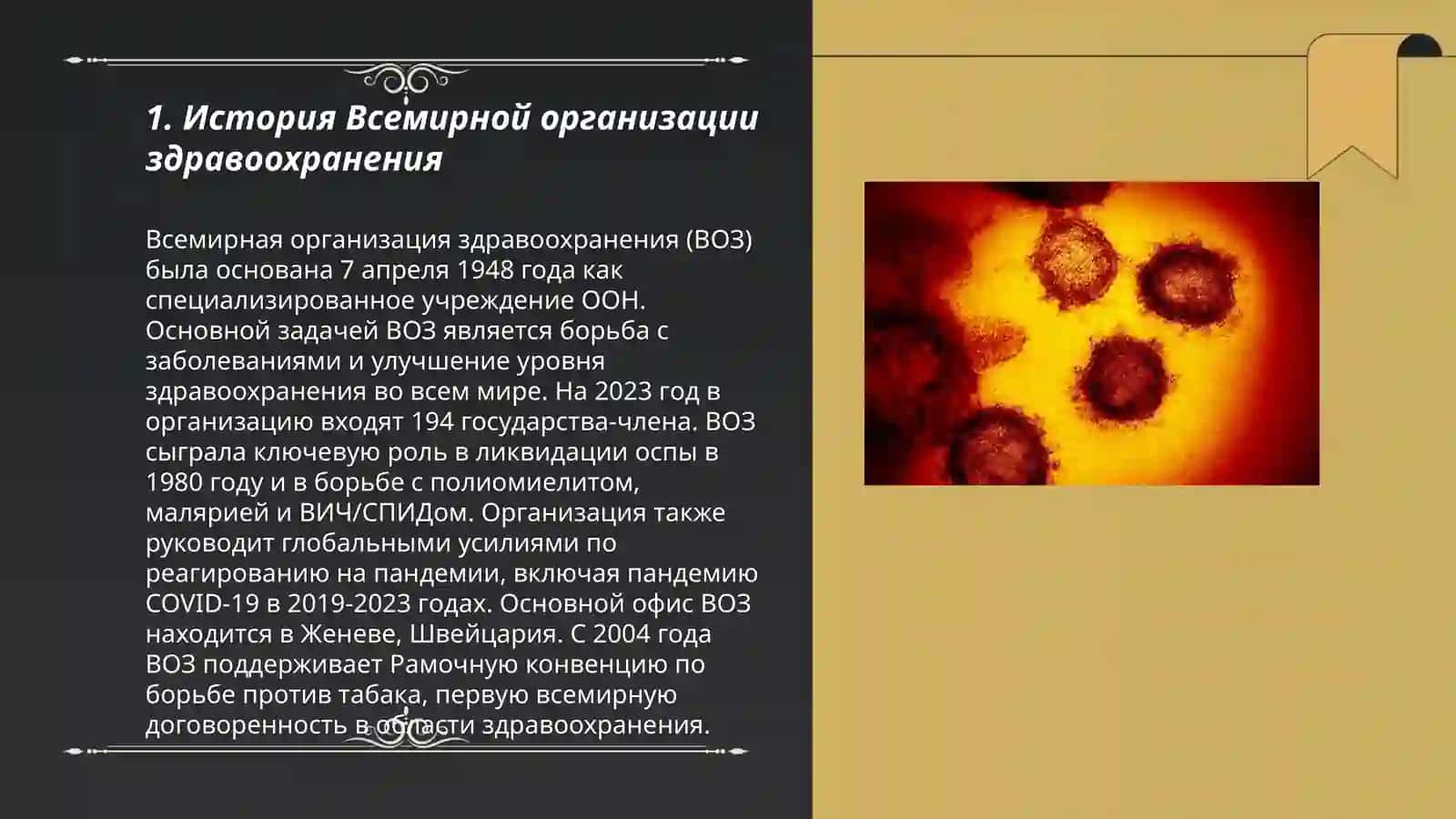 1. История Всемирной организации здравоохранения

Всемирная организация здравоохранения (ВОЗ) была основана 7 апреля 1948 года как специализированное учреждение ООН. Основной задачей ВОЗ является борьба с заболеваниями и улучшение уровня здравоохранения во всем мире. На 2023 год в организацию входят 194 государства-члена. ВОЗ сыграла ключевую роль в ликвидации оспы в 1980 году и в борьбе с полиомиелитом, малярией и ВИЧ/СПИДом. Организация также руководит глобальными усилиями по реагированию на пандемии, включая пандемию COVID-19 в 2019-2023 годах. Основной офис ВОЗ находится в Женеве, Швейцария. С 2004 года ВОЗ поддерживает Рамочную конвенцию по борьбе против табака, первую всемирную договоренность в области здравоохранения.